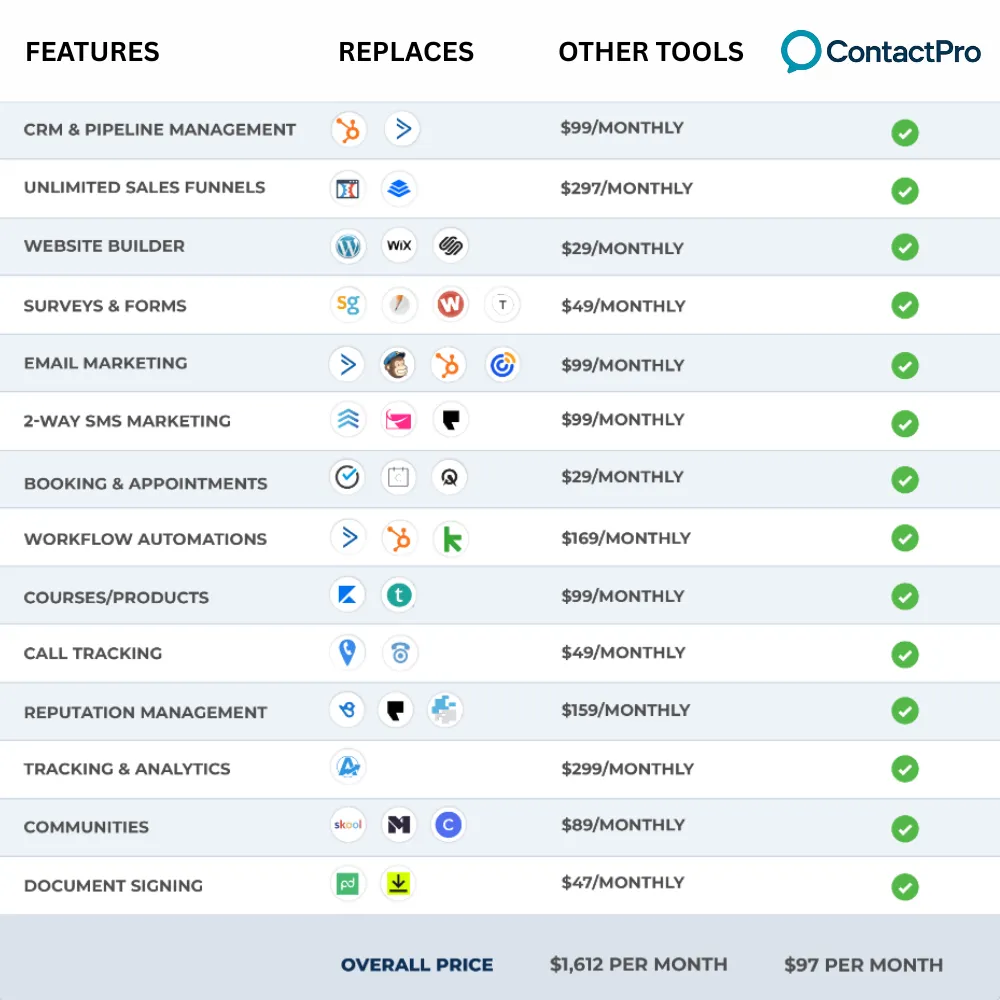 | FEATURES | REPLACES | OTHER TOOLS | ContactPro |
|---|---|---|---|
| CRM & PIPELINE MANAGEMENT | | $99/MONTHLY | ✓ |
| UNLIMITED SALES FUNNELS | | $297/MONTHLY | ✓ |
| WEBSITE BUILDER | WiX | $29/MONTHLY | ✓ |
| SURVEYS & FORMS | sg W T | $49/MONTHLY | ✓ |
| EMAIL MARKETING | | $99/MONTHLY | ✓ |
| 2-WAY SMS MARKETING | | $99/MONTHLY | ✓ |
| BOOKING & APPOINTMENTS | | $29/MONTHLY | ✓ |
| WORKFLOW AUTOMATIONS | k | $169/MONTHLY | ✓ |
| COURSES/PRODUCTS | t | $99/MONTHLY | ✓ |
| CALL TRACKING | | $49/MONTHLY | ✓ |
| REPUTATION MANAGEMENT | | $159/MONTHLY | ✓ |
| TRACKING & ANALYTICS | | $299/MONTHLY | ✓ |
| COMMUNITIES | skool M C | $89/MONTHLY | ✓ |
| DOCUMENT SIGNING | pd | $47/MONTHLY | ✓ |
| | OVERALL PRICE | $1,612 PER MONTH | $97 PER MONTH |